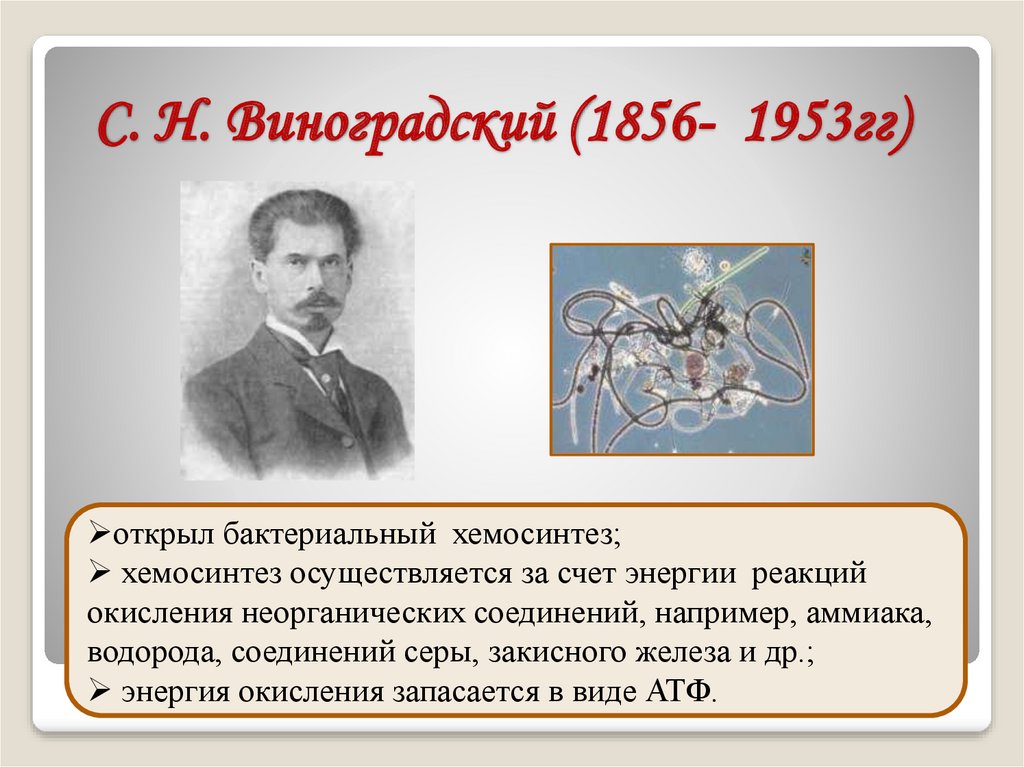 С. Н. Виноградский (1856- 1953гг)

➢открыл бактериальный хемосинтез;
➢ хемосинтез осуществляется за счет энергии реакций окисления неорганических соединений, например, аммиака, водорода, соединений серы, закисного железа и др.;
➢ энергия окисления запасается в виде АТФ.